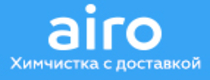 airo
Химчистка с доставкой